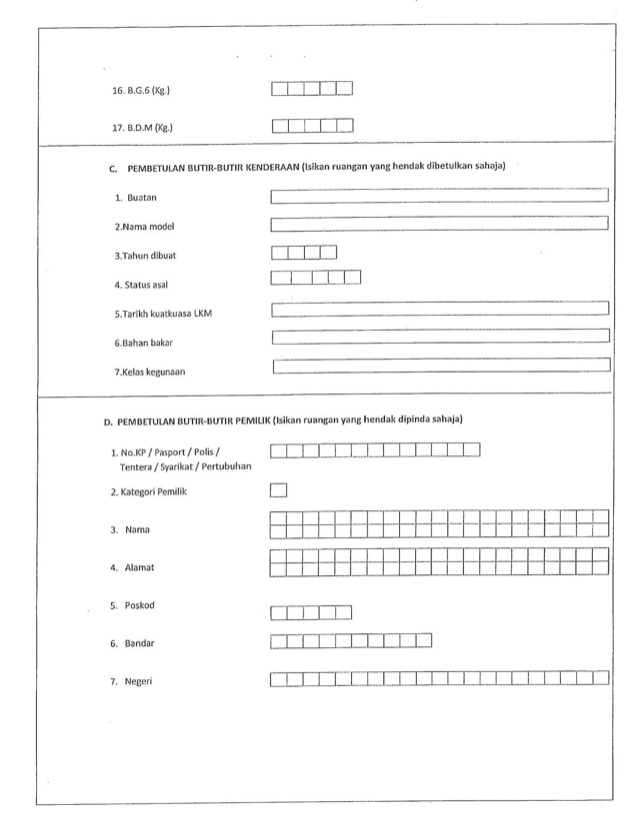 16. B.G.6 (Kg.)

17. B.D.M (Kg.)

C. PEMBETULAN BUTIR-BUTIR KENDERAAN (Isikan ruangan yang hendak dibetulkan sahaja)

1. Buatan

2.Nama model

3.Tahun dibuat

4. Status asal

5.Tarikh kuatkuasa LKM

6.Bahan bakar

7.Kelas kegunaan

D. PEMBETULAN BUTIR-BUTIR PEMILIK (Isikan ruangan yang hendak dipinda sahaja)

1. No.KP / Pasport / Polis / Tentera / Syarikat / Pertubuhan

2. Kategori Pemilik

3. Nama

4. Alamat

5. Poskod

6. Bandar

7. Negeri